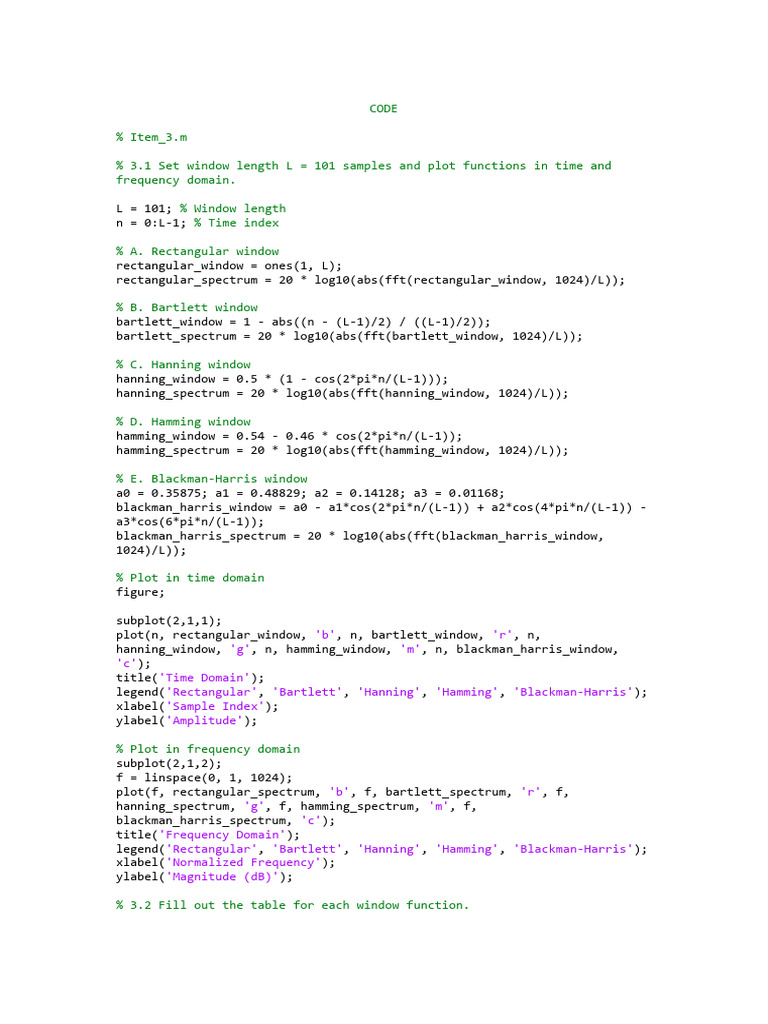 CODE

% Item_3.m

% 3.1 Set window length L = 101 samples and plot functions in time and frequency domain.

L = 101; % Window length
n = 0:L-1; % Time index

% A. Rectangular window
rectangular_window = ones(1, L);
rectangular_spectrum = 20 * log10(abs(fft(rectangular_window, 1024)/L));

% B. Bartlett window
bartlett_window = 1 - abs((n - (L-1)/2) / ((L-1)/2));
bartlett_spectrum = 20 * log10(abs(fft(bartlett_window, 1024)/L));

% C. Hanning window
hanning_window = 0.5 * (1 - cos(2*pi*n/(L-1)));
hanning_spectrum = 20 * log10(abs(fft(hanning_window, 1024)/L));

% D. Hamming window
hamming_window = 0.54 - 0.46 * cos(2*pi*n/(L-1));
hamming_spectrum = 20 * log10(abs(fft(hamming_window, 1024)/L));

% E. Blackman-Harris window
a0 = 0.35875; a1 = 0.48829; a2 = 0.14128; a3 = 0.01168;
blackman_harris_window = a0 - a1*cos(2*pi*n/(L-1)) + a2*cos(4*pi*n/(L-1)) - a3*cos(6*pi*n/(L-1));
blackman_harris_spectrum = 20 * log10(abs(fft(blackman_harris_window, 1024)/L));

% Plot in time domain
figure;

subplot(2,1,1);
plot(n, rectangular_window, 'b', n, bartlett_window, 'r', n, hanning_window, 'g', n, hamming_window, 'm', n, blackman_harris_window, 'c');
title('Time Domain');
legend('Rectangular', 'Bartlett', 'Hanning', 'Hamming', 'Blackman-Harris');
xlabel('Sample Index');
ylabel('Amplitude');

% Plot in frequency domain
subplot(2,1,2);
f = linspace(0, 1, 1024);
plot(f, rectangular_spectrum, 'b', f, bartlett_spectrum, 'r', f, hanning_spectrum, 'g', f, hamming_spectrum, 'm', f, blackman_harris_spectrum, 'c');
title('Frequency Domain');
legend('Rectangular', 'Bartlett', 'Hanning', 'Hamming', 'Blackman-Harris');
xlabel('Normalized Frequency');
ylabel('Magnitude (dB)');

% 3.2 Fill out the table for each window function.